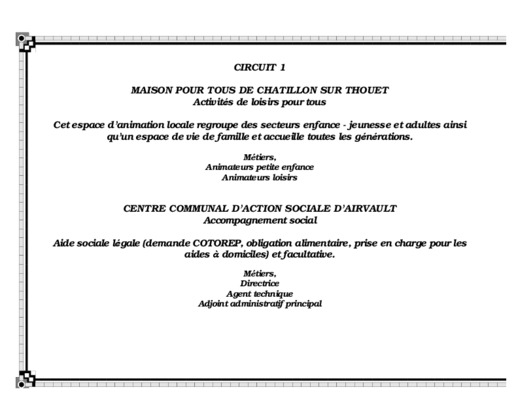 CIRCUIT 1

MAISON POUR TOUS DE CHATILLON SUR THOUET
Activités de loisirs pour tous

Cet espace d'animation locale regroupe des secteurs enfance - jeunesse et adultes ainsi qu'un espace de vie de famille et accueille toutes les générations.

Métiers,
Animateurs petite enfance
Animateurs loisirs

CENTRE COMMUNAL D'ACTION SOCIALE D'AIRVAULT
Accompagnement social

Aide sociale légale (demande COTOREP, obligation alimentaire, prise en charge pour les aides à domiciles) et facultative.

Métiers,
Directrice
Agent technique
Adjoint administratif principal